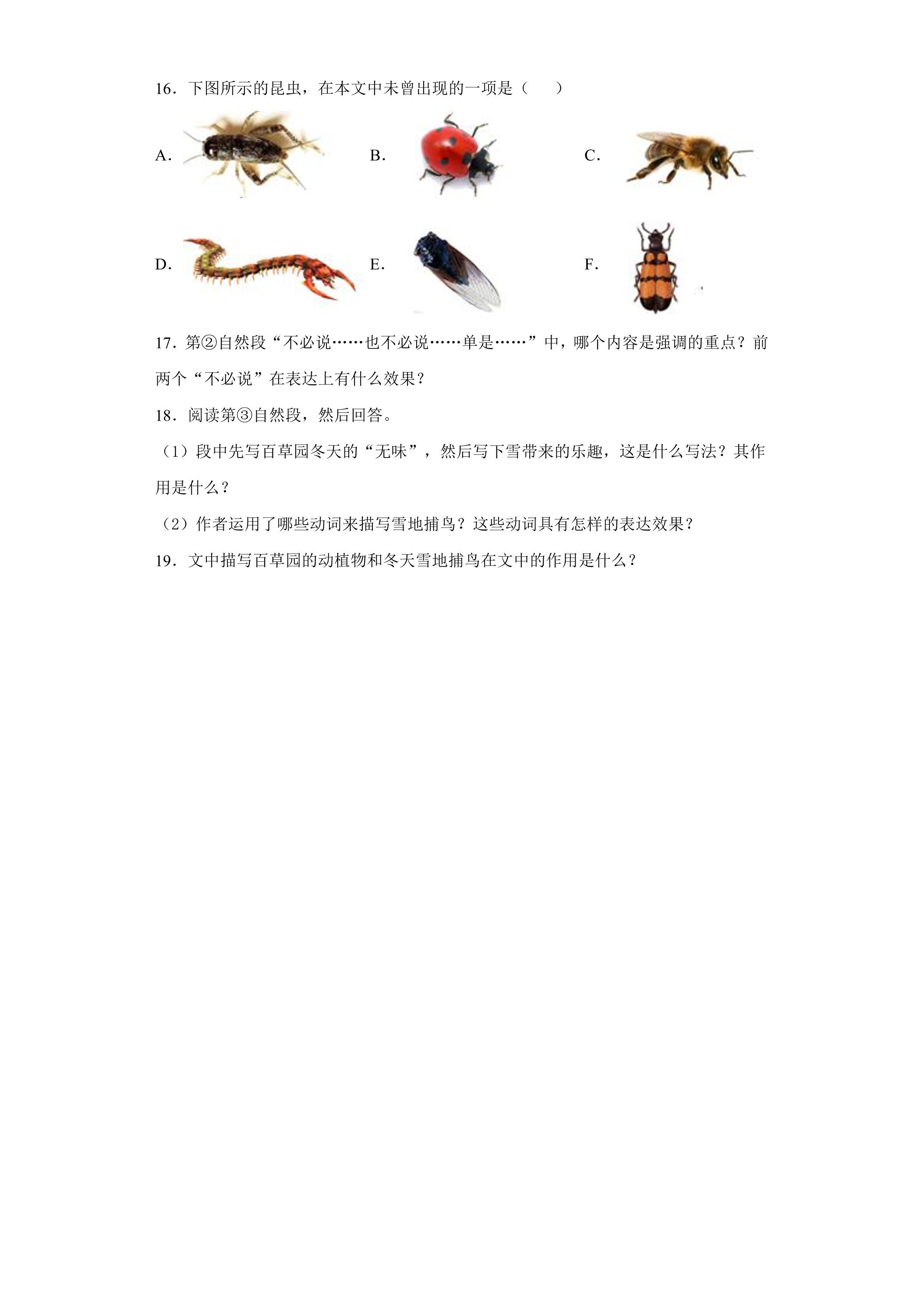 16．下图所示的昆虫，在本文中未曾出现的一项是（　　）

A．

B．

C．

D．

E．

F．

17．第②自然段“不必说……也不必说……单是……”中，哪个内容是强调的重点？前两个“不必说”在表达上有什么效果？

18．阅读第③自然段，然后回答。

（1）段中先写百草园冬天的“无味”，然后写下雪带来的乐趣，这是什么写法？其作用是什么？

（2）作者运用了哪些动词来描写雪地捕鸟？这些动词具有怎样的表达效果？

19．文中描写百草园的动植物和冬天雪地捕鸟在文中的作用是什么？